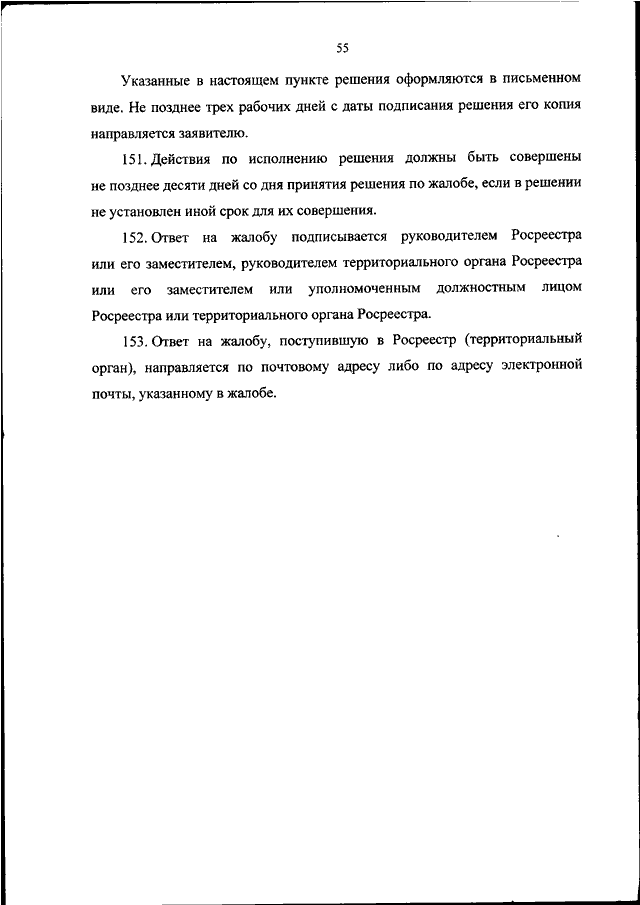 55

Указанные в настоящем пункте решения оформляются в письменном виде. Не позднее трех рабочих дней с даты подписания решения его копия направляется заявителю.

151. Действия по исполнению решения должны быть совершены не позднее десяти дней со дня принятия решения по жалобе, если в решении не установлен иной срок для их совершения.

152. Ответ на жалобу подписывается руководителем Росреестра или его заместителем, руководителем территориального органа Росреестра или его заместителем или уполномоченным должностным лицом Росреестра или территориального органа Росреестра.

153. Ответ на жалобу, поступившую в Росреестр (территориальный орган), направляется по почтовому адресу либо по адресу электронной почты, указанному в жалобе.